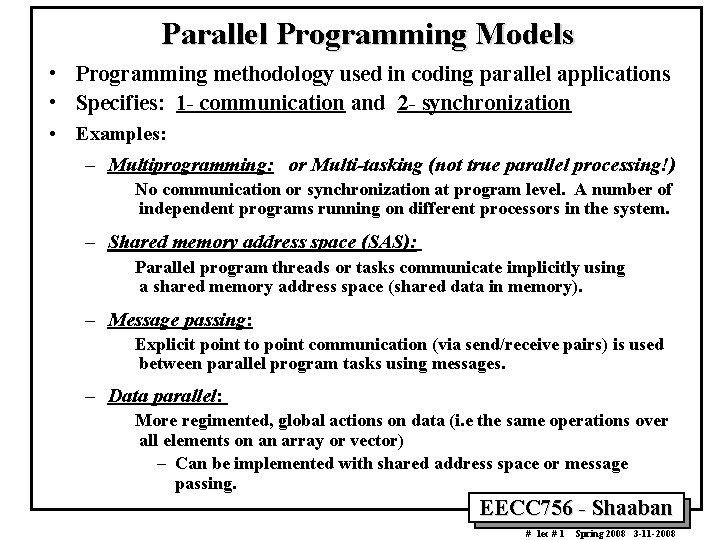 Parallel Programming Models

• Programming methodology used in coding parallel applications

• Specifies: 1- communication and 2- synchronization

• Examples:

– Multiprogramming: or Multi-tasking (not true parallel processing!)

No communication or synchronization at program level. A number of independent programs running on different processors in the system.

– Shared memory address space (SAS):

Parallel program threads or tasks communicate implicitly using a shared memory address space (shared data in memory).

– Message passing:

Explicit point to point communication (via send/receive pairs) is used between parallel program tasks using messages.

– Data parallel:

More regimented, global actions on data (i.e the same operations over all elements on an array or vector)

– Can be implemented with shared address space or message passing.

EECC756 - Shaaban

# lec # 1 Spring 2008 3-11-2008